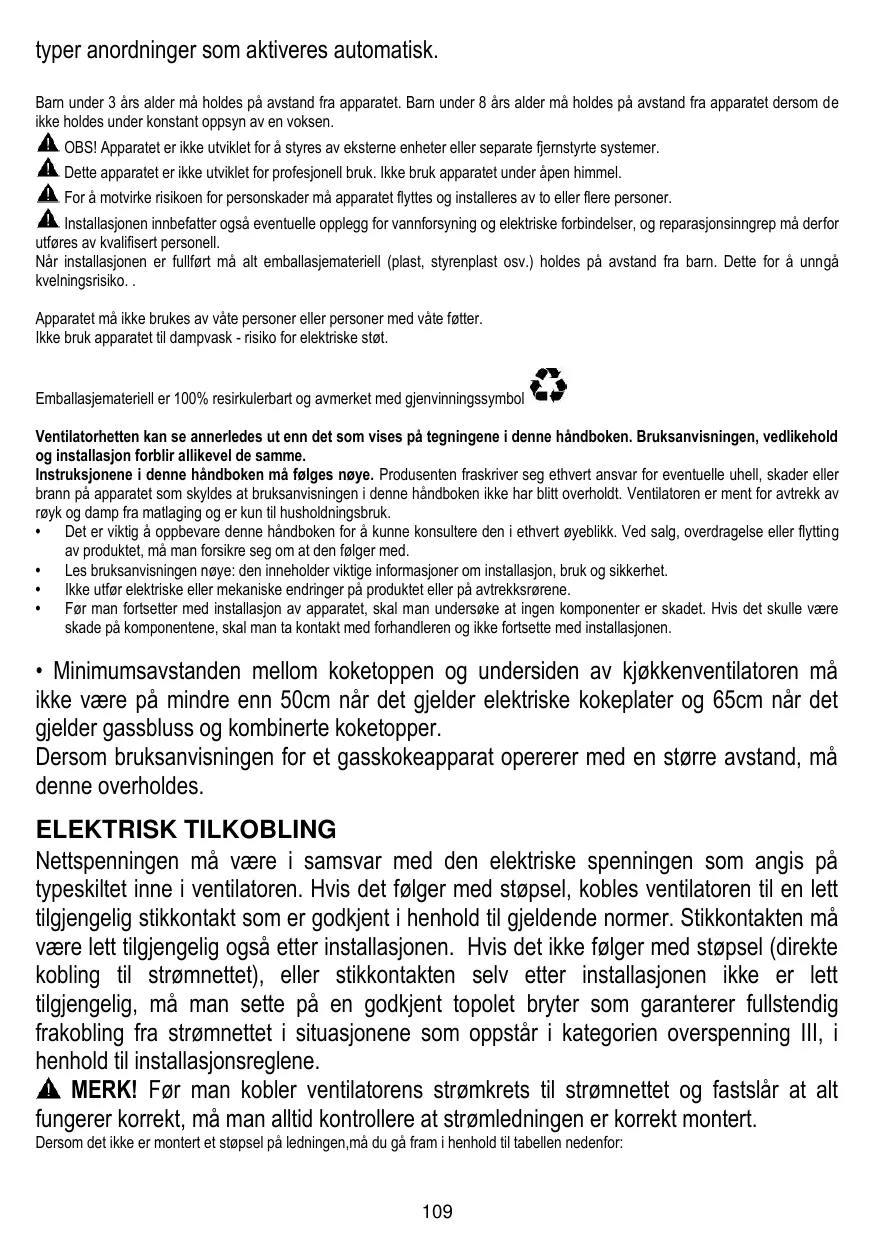 typer anordninger som aktiveres automatisk.

Barn under 3 års alder må holdes på avstand fra apparatet. Barn under 8 års alder må holdes på avstand fra apparatet dersom de ikke holdes under konstant oppsyn av en voksen.
OBS! Apparatet er ikke utviklet for å styres av eksterne enheter eller separate fjernstyrte systemer.
Dette apparatet er ikke utviklet for profesjonell bruk. Ikke bruk apparatet under åpen himmel.
For å motvirke risikoen for personskader må apparatet flyttes og installeres av to eller flere personer.
Installasjonen innbefatter også eventuelle opplegg for vannforsyning og elektriske forbindelser, og reparasjonsinngrep må derfor utføres av kvalifisert personell.
Når installasjonen er fullført må alt emballasjemateriell (plast, styrenplast osv.) holdes på avstand fra barn. Dette for å unngå kvelningsrisiko. .

Apparatet må ikke brukes av våte personer eller personer med våte føtter.
Ikke bruk apparatet til dampvask - risiko for elektriske støt.

Emballasjemateriell er 100% resirkulerbart og avmerket med gjenvinningssymbol

Ventilatorhetten kan se annerledes ut enn det som vises på tegningene i denne håndboken. Bruksanvisningen, vedlikehold og installasjon forblir allikevel de samme.
Instruksjonene i denne håndboken må følges nøye. Produsenten fraskriver seg ethvert ansvar for eventuelle uhell, skader eller brann på apparatet som skyldes at bruksanvisningen i denne håndboken ikke har blitt overholdt. Ventilatoren er ment for avtrekk av røyk og damp fra matlaging og er kun til husholdningsbruk.
• Det er viktig å oppbevare denne håndboken for å kunne konsultere den i ethvert øyeblikk. Ved salg, overdragelse eller flytting av produktet, må man forsikre seg om at den følger med.
• Les bruksanvisningen nøye: den inneholder viktige informasjoner om installasjon, bruk og sikkerhet.
• Ikke utfør elektriske eller mekaniske endringer på produktet eller på avtrekksrørene.
• Før man fortsetter med installasjon av apparatet, skal man undersøke at ingen komponenter er skadet. Hvis det skulle være skade på komponentene, skal man ta kontakt med forhandleren og ikke fortsette med installasjonen.

• Minimumsavstanden mellom koketoppen og undersiden av kjøkkenventilatoren må ikke være på mindre enn 50cm når det gjelder elektriske kokeplater og 65cm når det gjelder gassbluss og kombinerte koketopper.
Dersom bruksanvisningen for et gasskokeapparat opererer med en større avstand, må denne overholdes.

ELEKTRISK TILKOBLING
Nettspenningen må være i samsvar med den elektriske spenningen som angis på typeskiltet inne i ventilatoren. Hvis det følger med støpsel, kobles ventilatoren til en lett tilgjengelig stikkontakt som er godkjent i henhold til gjeldende normer. Stikkontakten må være lett tilgjengelig også etter installasjonen. Hvis det ikke følger med støpsel (direkte kobling til strømnettet), eller stikkontakten selv etter installasjonen ikke er lett tilgjengelig, må man sette på en godkjent topolet bryter som garanterer fullstendig frakobling fra strømnettet i situasjonene som oppstår i kategorien overspenning III, i henhold til installasjonsreglene.
MERK! Før man kobler ventilatorens strømkrets til strømnettet og fastslår at alt fungerer korrekt, må man alltid kontrollere at strømledningen er korrekt montert.
Dersom det ikke er montert et støpsel på ledningen,må du gå fram i henhold til tabellen nedenfor:

109